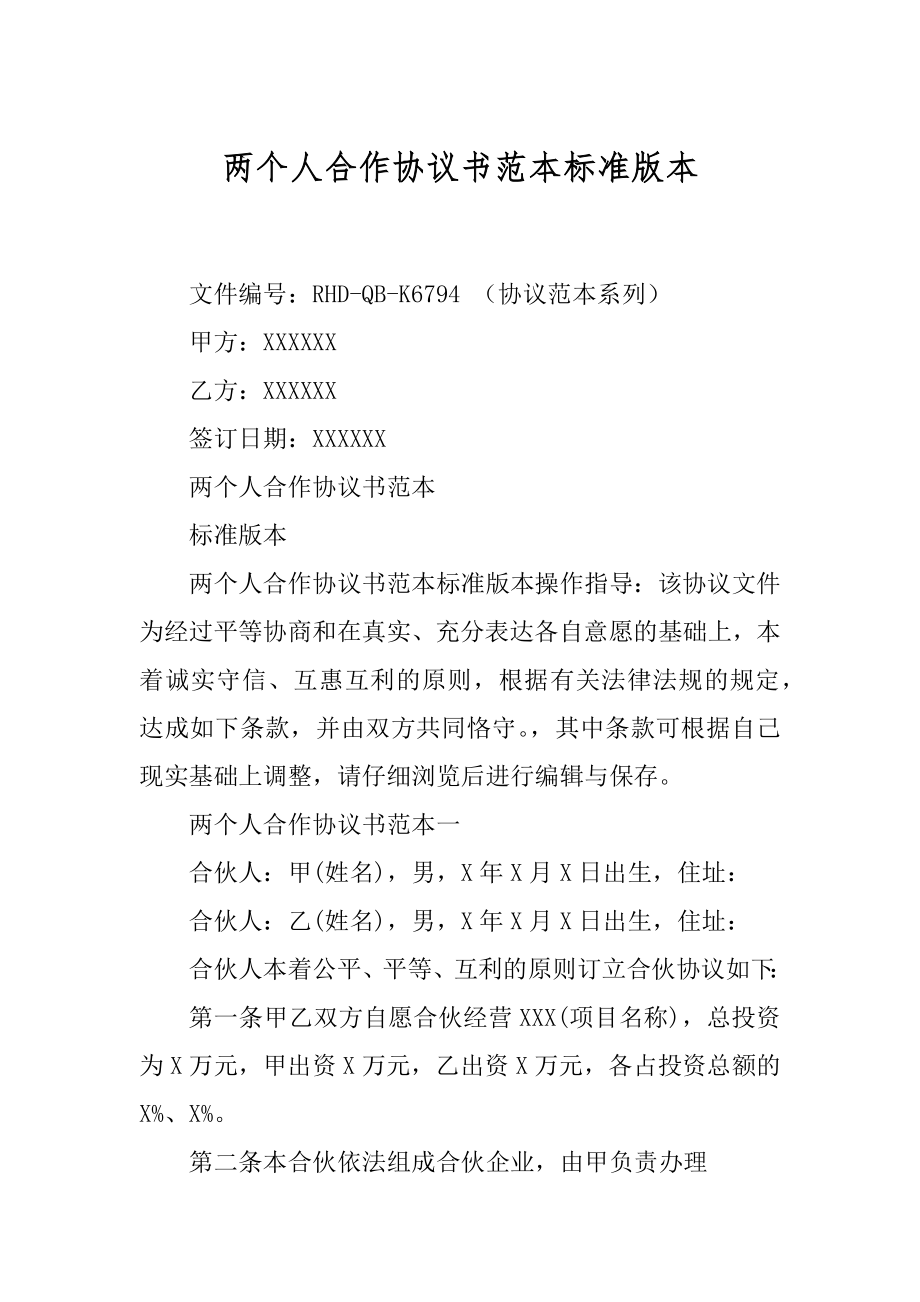 两个人合作协议书范本标准版本

文件编号：RHD-QB-K6794 （协议范本系列）

甲方：XXXXXX

乙方：XXXXXX

签订日期：XXXXXX

两个人合作协议书范本

标准版本

两个人合作协议书范本标准版本操作指导：该协议文件为经过平等协商和在真实、充分表达各自意愿的基础上，本着诚实守信、互惠互利的原则，根据有关法律法规的规定，达成如下条款，并由双方共同恪守。，其中条款可根据自己现实基础上调整，请仔细浏览后进行编辑与保存。

两个人合作协议书范本一

合伙人：甲(姓名)，男，X年X月X日出生，住址：

合伙人：乙(姓名)，男，X年X月X日出生，住址：

合伙人本着公平、平等、互利的原则订立合伙协议如下:

第一条甲乙双方自愿合伙经营XXX(项目名称)，总投资为X万元，甲出资X万元，乙出资X万元，各占投资总额的X%、X%。

第二条本合伙依法组成合伙企业，由甲负责办理